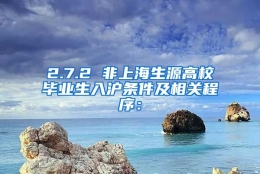 2.7.2 非上海生源高校毕业生入沪条件及相关程序：